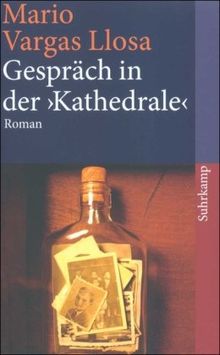 Mario Vargas Llosa
Gespräch in der ›Kathedrale‹
Roman

Suhrkamp